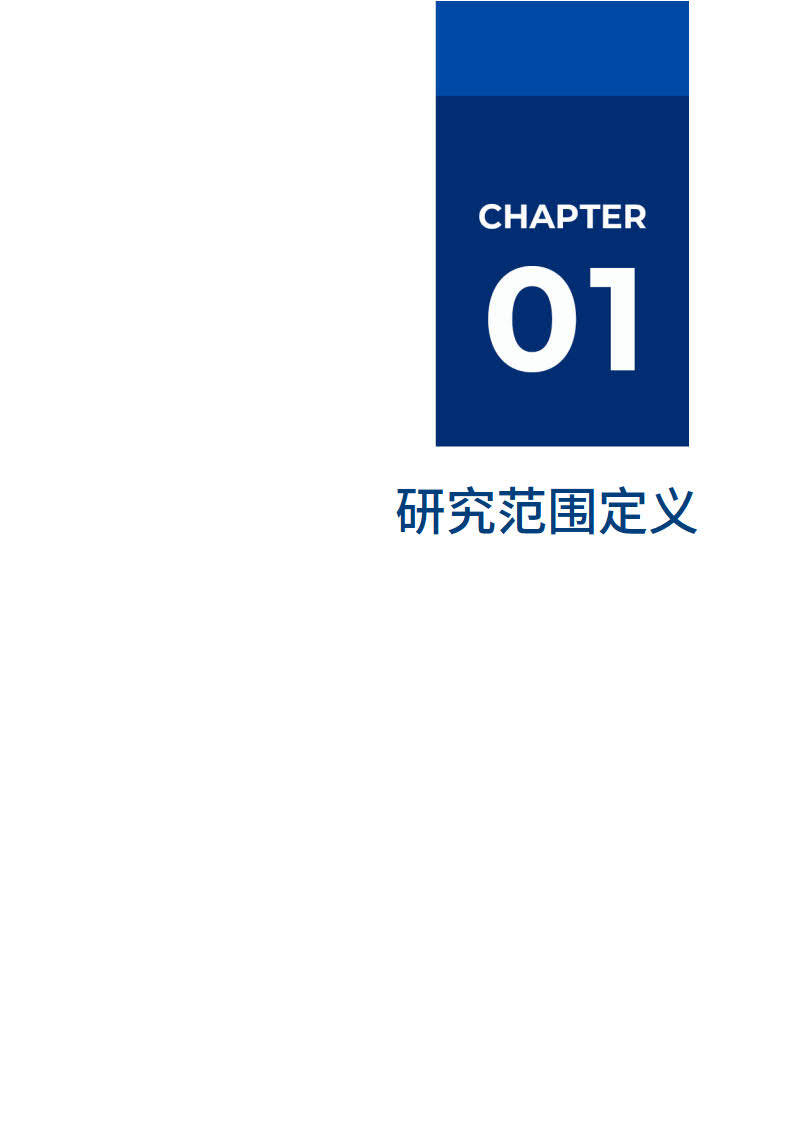 CHAPTER
01

研究范围定义